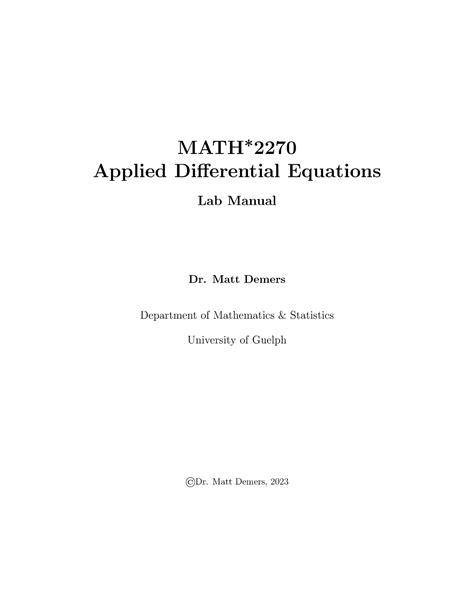 MATH*2270
Applied Differential Equations

Lab Manual

Dr. Matt Demers

Department of Mathematics & Statistics

University of Guelph

©Dr. Matt Demers, 2023